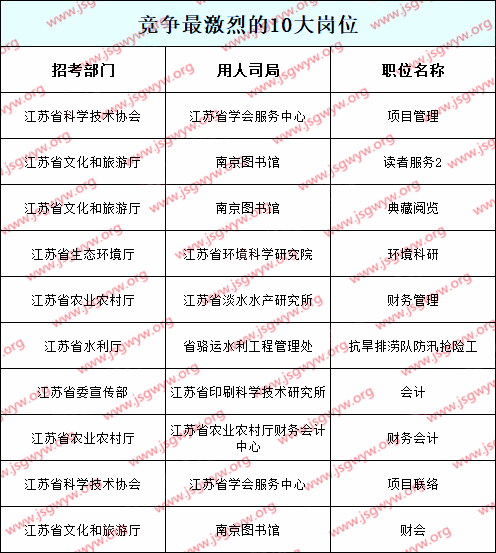 竞争最激烈的10大岗位

| 招考部门 | 用人司局 | 职位名称 |
|---|---|---|
| 江苏省科学技术协会 | 江苏省学会服务中心 | 项目管理 |
| 江苏省文化和旅游厅 | 南京图书馆 | 读者服务2 |
| 江苏省文化和旅游厅 | 南京图书馆 | 典藏阅览 |
| 江苏省生态环境厅 | 江苏省环境科学研究院 | 环境科研 |
| 江苏省农业农村厅 | 江苏省淡水水产研究所 | 财务管理 |
| 江苏省水利厅 | 省骆运水利工程管理处 | 抗旱排涝队防汛抢险工 |
| 江苏省委宣传部 | 江苏省印刷科学技术研究所 | 会计 |
| 江苏省农业农村厅 | 江苏省农业农村厅财务会计中心 | 财务会计 |
| 江苏省科学技术协会 | 江苏省学会服务中心 | 项目联络 |
| 江苏省文化和旅游厅 | 南京图书馆 | 财会 |

www.jsgwyw.org